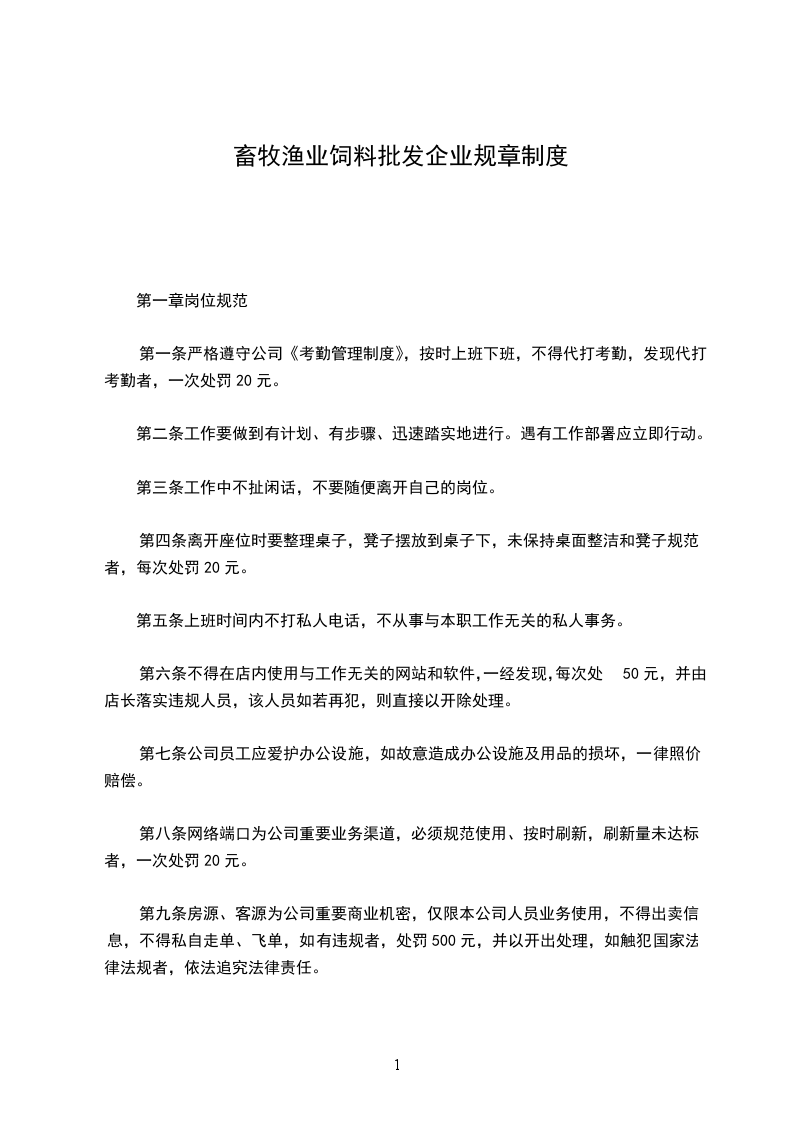 畜牧渔业饲料批发企业规章制度

第一章岗位规范

第一条严格遵守公司《考勤管理制度》，按时上班下班，不得代打考勤，发现代打考勤者，一次处罚 20 元。

第二条工作要做到有计划、有步骤、迅速踏实地进行。遇有工作部署应立即行动。

第三条工作中不扯闲话，不要随便离开自己的岗位。

第四条离开座位时要整理桌子，凳子摆放到桌子下，未保持桌面整洁和凳子规范者，每次处罚 20 元。

第五条上班时间内不打私人电话，不从事与本职工作无关的私人事务。

第六条不得在店内使用与工作无关的网站和软件，一经发现，每次处 50 元，并由店长落实违规人员，该人员如若再犯，则直接以开除处理。

第七条公司员工应爱护办公设施，如故意造成办公设施及用品的损坏，一律照价赔偿。

第八条网络端口为公司重要业务渠道，必须规范使用、按时刷新，刷新量未达标者，一次处罚 20 元。

第九条房源、客源为公司重要商业机密，仅限本公司人员业务使用，不得出卖信息，不得私自走单、飞单，如有违规者，处罚 500 元，并以开出处理，如触犯国家法律法规者，依法追究法律责任。

1